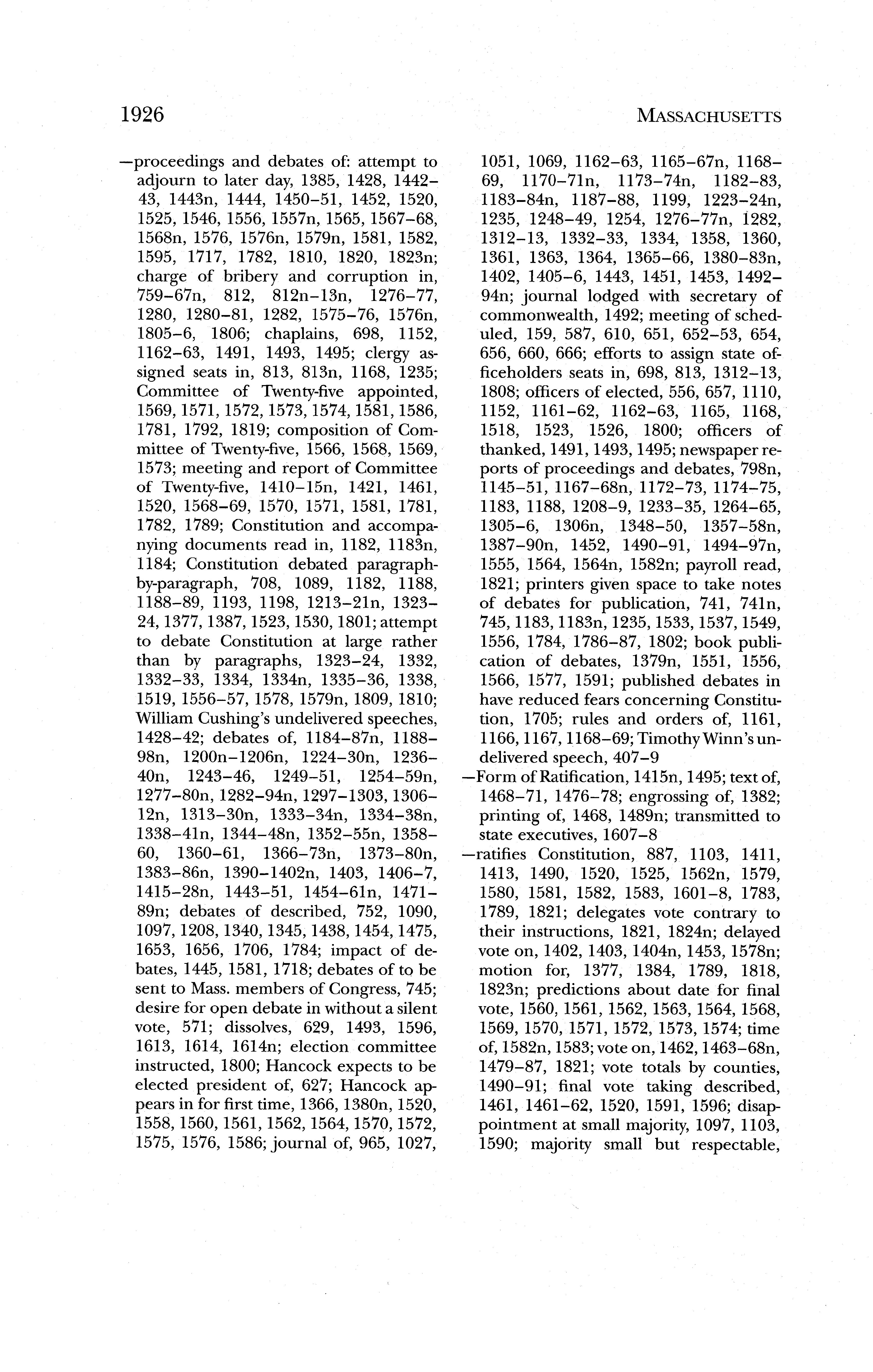 1926 MASSACHUSETTS

—proceedings and debates of: attempt to adjourn to later day, 1385, 1428, 1442–43, 1443n, 1444, 1450–51, 1452, 1520, 1525, 1546, 1556, 1557n, 1565, 1567–68, 1568n, 1576, 1576n, 1579n, 1581, 1582, 1595, 1717, 1782, 1810, 1820, 1823n; charge of bribery and corruption in, 759–67n, 812, 812n–13n, 1276–77, 1280, 1280–81, 1282, 1575–76, 1576n, 1805–6, 1806; chaplains, 698, 1152, 1162–63, 1491, 1493, 1495; clergy assigned seats in, 813, 813n, 1168, 1235; Committee of Twenty-five appointed, 1569, 1571, 1572, 1573, 1574, 1581, 1586, 1781, 1792, 1819; composition of Committee of Twenty-five, 1566, 1568, 1569, 1573; meeting and report of Committee of Twenty-five, 1410–15n, 1421, 1461, 1520, 1568–69, 1570, 1571, 1581, 1781, 1782, 1789; Constitution and accompanying documents read in, 1182, 1183n, 1184; Constitution debated paragraph-by-paragraph, 708, 1089, 1182, 1188, 1188–89, 1193, 1198, 1213–21n, 1323–24, 1377, 1387, 1523, 1530, 1801; attempt to debate Constitution at large rather than by paragraphs, 1323–24, 1332, 1332–33, 1334, 1334n, 1335–36, 1338, 1519, 1556–57, 1578, 1579n, 1809, 1810; William Cushing's undelivered speeches, 1428–42; debates of, 1184–87n, 1188–98n, 1200n–1206n, 1224–30n, 1236–40n, 1243–46, 1249–51, 1254–59n, 1277–80n, 1282–94n, 1297–1303, 1306–12n, 1313–30n, 1333–34n, 1334–38n, 1338–41n, 1344–48n, 1352–55n, 1358–60, 1360–61, 1366–73n, 1373–80n, 1383–86n, 1390–1402n, 1403, 1406–7, 1415–28n, 1443–51, 1454–61n, 1471–89n; debates of described, 752, 1090, 1097, 1208, 1340, 1345, 1438, 1454, 1475, 1653, 1656, 1706, 1784; impact of debates, 1445, 1581, 1718; debates of to be sent to Mass. members of Congress, 745; desire for open debate in without a silent vote, 571; dissolves, 629, 1493, 1596, 1613, 1614, 1614n; election committee instructed, 1800; Hancock expects to be elected president of, 627; Hancock appears in for first time, 1366, 1380n, 1520, 1558, 1560, 1561, 1562, 1564, 1570, 1572, 1575, 1576, 1586; journal of, 965, 1027, 1051, 1069, 1162–63, 1165–67n, 1168–69, 1170–71n, 1173–74n, 1182–83, 1183–84n, 1187–88, 1199, 1223–24n, 1235, 1248–49, 1254, 1276–77n, 1282, 1312–13, 1332–33, 1334, 1358, 1360, 1361, 1363, 1364, 1365–66, 1380–83n, 1402, 1405–6, 1443, 1451, 1453, 1492–94n; journal lodged with secretary of commonwealth, 1492; meeting of scheduled, 159, 587, 610, 651, 652–53, 654, 656, 660, 666; efforts to assign state officeholders seats in, 698, 813, 1312–13, 1808; officers of elected, 556, 657, 1110, 1152, 1161–62, 1162–63, 1165, 1168, 1518, 1523, 1526, 1800; officers of thanked, 1491, 1493, 1495; newspaper reports of proceedings and debates, 798n, 1145–51, 1167–68n, 1172–73, 1174–75, 1183, 1188, 1208–9, 1233–35, 1264–65, 1305–6, 1306n, 1348–50, 1357–58n, 1387–90n, 1452, 1490–91, 1494–97n, 1555, 1564, 1564n, 1582n; payroll read, 1821; printers given space to take notes of debates for publication, 741, 741n, 745, 1183, 1183n, 1235, 1533, 1537, 1549, 1556, 1784, 1786–87, 1802; book publication of debates, 1379n, 1551, 1556, 1566, 1577, 1591; published debates in have reduced fears concerning Constitution, 1705; rules and orders of, 1161, 1166, 1167, 1168–69; Timothy Winn's undelivered speech, 407–9
—Form of Ratification, 1415n, 1495; text of, 1468–71, 1476–78; engrossing of, 1382; printing of, 1468, 1489n; transmitted to state executives, 1607–8
—ratifies Constitution, 887, 1103, 1411, 1413, 1490, 1520, 1525, 1562n, 1579, 1580, 1581, 1582, 1583, 1601–8, 1783, 1789, 1821; delegates vote contrary to their instructions, 1821, 1824n; delayed vote on, 1402, 1403, 1404n, 1453, 1578n; motion for, 1377, 1384, 1789, 1818, 1823n; predictions about date for final vote, 1560, 1561, 1562, 1563, 1564, 1568, 1569, 1570, 1571, 1572, 1573, 1574; time of, 1582n, 1583; vote on, 1462, 1463–68n, 1479–87, 1821; vote totals by counties, 1490–91; final vote taking described, 1461, 1461–62, 1520, 1591, 1596; disappointment at small majority, 1097, 1103, 1590; majority small but respectable,